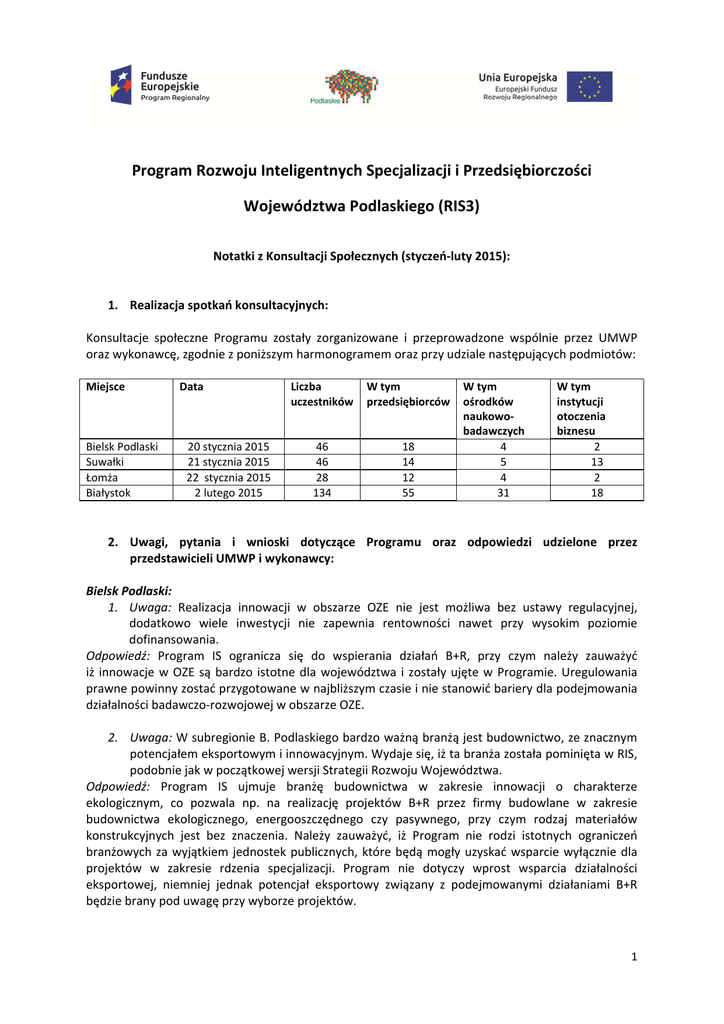 Fundusze Europejskie
Program Regionalny

Podlaskie

Unia Europejska
Europejski Fundusz Rozwoju Regionalnego

Program Rozwoju Inteligentnych Specjalizacji i Przedsiębiorczości

Województwa Podlaskiego (RIS3)

Notatki z Konsultacji Społecznych (styczeń-luty 2015):

1. Realizacja spotkań konsultacyjnych:

Konsultacje społeczne Programu zostały zorganizowane i przeprowadzone wspólnie przez UMWP oraz wykonawcę, zgodnie z poniższym harmonogramem oraz przy udziale następujących podmiotów:

| Miejsce | Data | Liczba uczestników | W tym przedsiębiorców | W tym ośrodków naukowo-badawczych | W tym instytucji otoczenia biznesu |
|---|---|---|---|---|---|
| Bielsk Podlaski | 20 stycznia 2015 | 46 | 18 | 4 | 2 |
| Suwałki | 21 stycznia 2015 | 46 | 14 | 5 | 13 |
| Łomża | 22 stycznia 2015 | 28 | 12 | 4 | 2 |
| Białystok | 2 lutego 2015 | 134 | 55 | 31 | 18 |

2. Uwagi, pytania i wnioski dotyczące Programu oraz odpowiedzi udzielone przez przedstawicieli UMWP i wykonawcy:

Bielsk Podlaski:
1. Uwaga: Realizacja innowacji w obszarze OZE nie jest możliwa bez ustawy regulacyjnej, dodatkowo wiele inwestycji nie zapewnia rentowności nawet przy wysokim poziomie dofinansowania.
Odpowiedź: Program IS ogranicza się do wspierania działań B+R, przy czym należy zauważyć iż innowacje w OZE są bardzo istotne dla województwa i zostały ujęte w Programie. Uregulowania prawne powinny zostać przygotowane w najbliższym czasie i nie stanowić bariery dla podejmowania działalności badawczo-rozwojowej w obszarze OZE.

2. Uwaga: W subregionie B. Podlaskiego bardzo ważną branżą jest budownictwo, ze znacznym potencjałem eksportowym i innowacyjnym. Wydaje się, iż ta branża została pominięta w RIS, podobnie jak w początkowej wersji Strategii Rozwoju Województwa.
Odpowiedź: Program IS ujmuje branżę budownictwa w zakresie innowacji o charakterze ekologicznym, co pozwala np. na realizację projektów B+R przez firmy budowlane w zakresie budownictwa ekologicznego, energooszczędnego czy pasywnego, przy czym rodzaj materiałów konstrukcyjnych jest bez znaczenia. Należy zauważyć, iż Program nie rodzi istotnych ograniczeń branżowych za wyjątkiem jednostek publicznych, które będą mogły uzyskać wsparcie wyłącznie dla projektów w zakresie rdzenia specjalizacji. Program nie dotyczy wprost wsparcia działalności eksportowej, niemniej jednak potencjał eksportowy związany z podejmowanymi działaniami B+R będzie brany pod uwagę przy wyborze projektów.

1